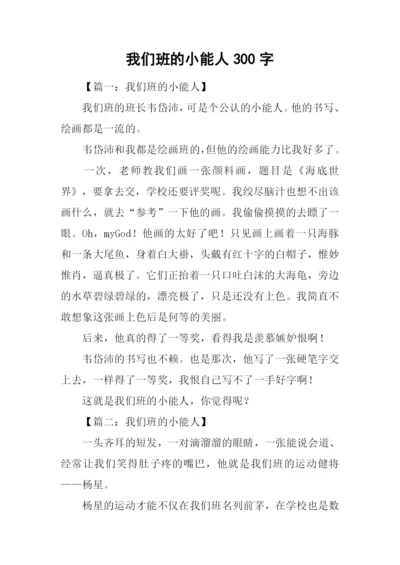 我们班的小能人 300 字

【篇一：我们班的小能人】

我们班的班长韦岱沛，可是个公认的小能人。他的书写、绘画都是一流的。

韦岱沛和我都是绘画班的，但他的绘画能力比我好多了。

一次，老师教我们画一张颜料画，题目是《海底世界》，要拿去交，学校还要评奖呢。我绞尽脑汁也想不出该画什么，就去“参考”一下他的画。我偷偷摸摸的去瞟了一眼。Oh，myGod！他画的太好了吧！只见画上画着一只海豚和一条大尾鱼，身着白大褂，头戴有红十字的白帽子，惟妙惟肖，逼真极了。它们正抬着一只口吐白沫的大海龟，旁边的水草碧绿碧绿的，漂亮极了，只是还没有上色。我简直不敢想象这张画上色后是何等的美丽。

后来，他真的得了一等奖，看得我是羡慕嫉妒恨啊！

韦岱沛的书写也不赖。也是那次，他写了一张硬笔字交上去，一样得了一等奖，我恨自己写不了一手好字啊！

这就是我们班的小能人，你觉得呢？

【篇二：我们班的小能人】

一头齐耳的短发，一对滴溜溜的眼睛，一张能说会道、经常让我们笑得肚子疼的嘴巴，他就是我们班的运动健将——杨星。

杨星的运动才能不仅在我们班名列前茅，在学校也是数